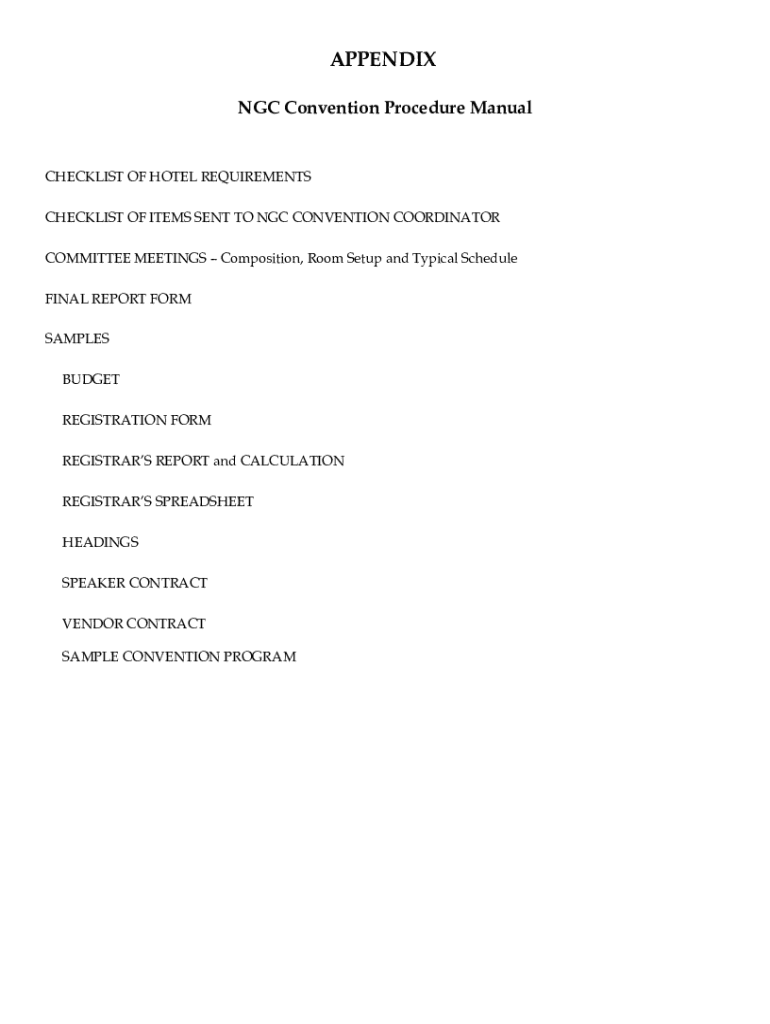 APPENDIX

NGC Convention Procedure Manual

CHECKLIST OF HOTEL REQUIREMENTS

CHECKLIST OF ITEMS SENT TO NGC CONVENTION COORDINATOR

COMMITTEE MEETINGS – Composition, Room Setup and Typical Schedule

FINAL REPORT FORM

SAMPLES

BUDGET

REGISTRATION FORM

REGISTRAR'S REPORT and CALCULATION

REGISTRAR'S SPREADSHEET

HEADINGS

SPEAKER CONTRACT

VENDOR CONTRACT

SAMPLE CONVENTION PROGRAM